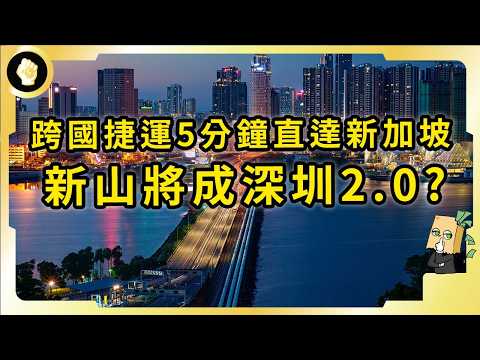 跨國捷運5分鐘直達新加坡
新山將成深圳2.0？